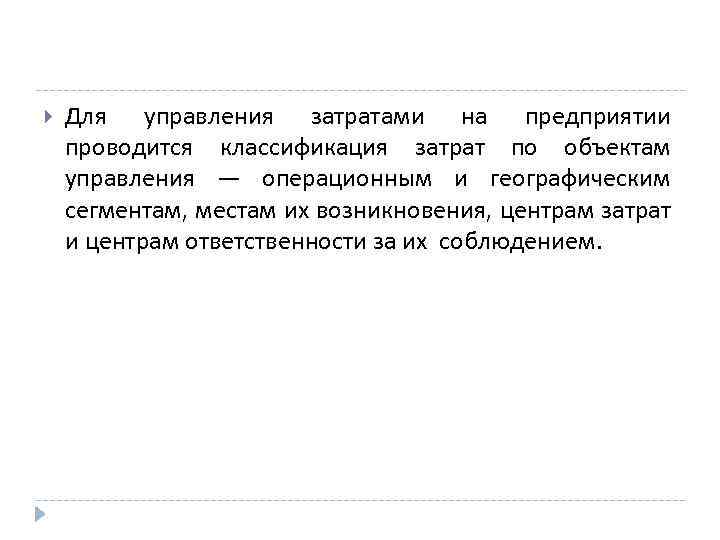 Для управления затратами на предприятии проводится классификация затрат по объектам управления — операционным и географическим сегментам, местам их возникновения, центрам затрат и центрам ответственности за их соблюдением.